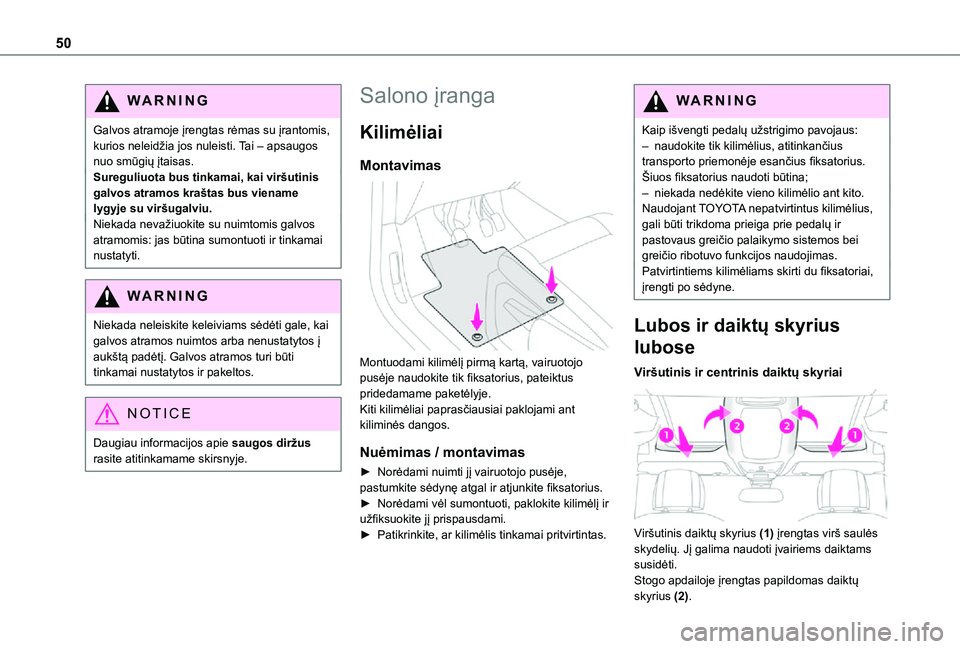 50

WARNING

Galvos atramoje įrengtas rėmas su įrantomis, kurios neleidžia jos nuleisti. Tai – apsaugos nuo smūgių įtaisas.
Sureguliuota bus tinkamai, kai viršutinis galvos atramos kraštas bus viename lygyje su viršugalviu.
Niekada nevažiuokite su nuimtomis galvos atramomis: jas būtina sumontuoti ir tinkamai nustatyti.

WARNING

Niekada neleiskite keleiviams sėdėti gale, kai galvos atramos nuimtos arba nenustatytos į aukštą padėtį. Galvos atramos turi būti tinkamai nustatytos ir pakeltos.

NOTICE

Daugiau informacijos apie saugos diržus rasite atitinkamame skirsnyje.

Salono įranga

Kilimėliai

Montavimas

Montuodami kilimėlį pirmą kartą, vairuotojo pusėje naudokite tik fiksatorius, pateiktus pridedamame paketėlyje.
Kiti kilimėliai paprasčiausiai paklojami ant kiliminės dangos.

Nuėmimas / montavimas

► Norėdami nuimti jį vairuotojo pusėje, pastumkite sėdynę atgal ir atjunkite fiksatorius.
► Norėdami vėl sumontuoti, paklokite kilimėlį ir užfiksuokite jį prispausdami.
► Patikrinkite, ar kilimėlis tinkamai pritvirtintas.

WARNING

Kaip išvengti pedalų užstrigimo pavojaus:
– naudokite tik kilimėlius, atitinkančius transporto priemonėje esančius fiksatorius. Šiuos fiksatorius naudoti būtina;
– niekada nedėkite vieno kilimėlio ant kito.
Naudojant TOYOTA nepatvirtintus kilimėlius, gali būti trikdoma prieiga prie pedalų ir pastovaus greičio palaikymo sistemos bei greičio ribotuvo funkcijos naudojimas.
Patvirtintiems kilimėliams skirti du fiksatoriai, įrengti po sėdyne.

Lubos ir daiktų skyrius lubose

Viršutinis ir centrinis daiktų skyriai

1 2 2 1

Viršutinis daiktų skyrius (1) įrengtas virš saulės skydelių. Jį galima naudoti įvairiems daiktams susidėti.
Stogo apdailoje įrengtas papildomas daiktų skyrius (2).

carmanualsonline.info